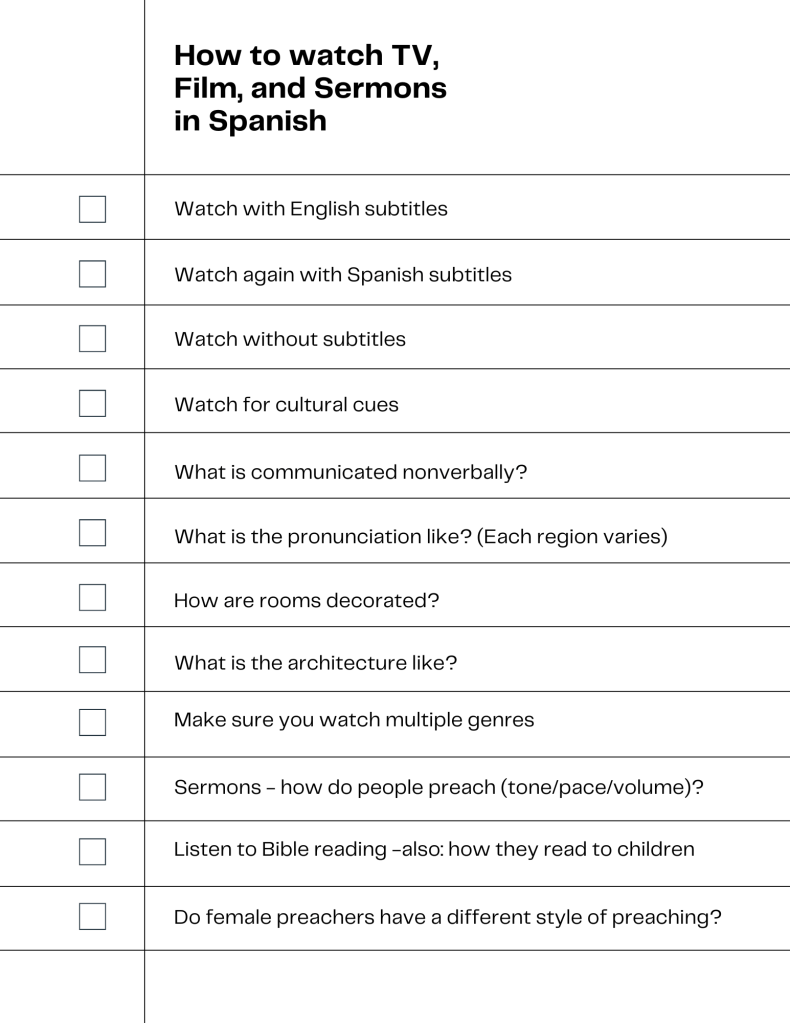 How to watch TV, Film, and Sermons in Spanish

Watch with English subtitles

Watch again with Spanish subtitles

Watch without subtitles

Watch for cultural cues

What is communicated nonverbally?

What is the pronunciation like? (Each region varies)

How are rooms decorated?

What is the architecture like?

Make sure you watch multiple genres

Sermons - how do people preach (tone/pace/volume)?

Listen to Bible reading -also: how they read to children

Do female preachers have a different style of preaching?